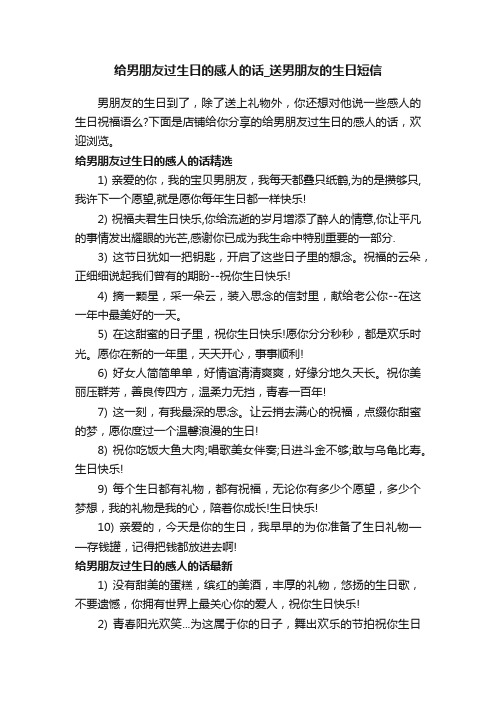 给男朋友过生日的感人的话_送男朋友的生日短信

男朋友的生日到了，除了送上礼物外，你还想对他说一些感人的生日祝福语么?下面是店铺给你分享的给男朋友过生日的感人的话，欢迎浏览。

给男朋友过生日的感人的话精选

1) 亲爱的你，我的宝贝男朋友，我每天都叠只纸鹤,为的是攒够只,我许下一个愿望,就是愿你每年生日都一样快乐!

2) 祝福夫君生日快乐,你给流逝的岁月增添了醉人的情意,你让平凡的事情发出耀眼的光芒,感谢你已成为我生命中特别重要的一部分.

3) 这节日犹如一把钥匙，开启了这些日子里的想念。祝福的云朵，正细细说起我们曾有的期盼--祝你生日快乐!

4) 摘一颗星，采一朵云，装入思念的信封里，献给老公你--在这一年中最美好的一天。

5) 在这甜蜜的日子里，祝你生日快乐!愿你分分秒秒，都是欢乐时光。愿你在新的一年里，天天开心，事事顺利!

6) 好女人简简单单，好情谊清清爽爽，好缘分地久天长。祝你美丽压群芳，善良传四方，温柔力无挡，青春一百年!

7) 这一刻，有我最深的思念。让云捎去满心的祝福，点缀你甜蜜的梦，愿你度过一个温馨浪漫的生日!

8) 祝你吃饭大鱼大肉;唱歌美女伴奏;日进斗金不够;敢与乌龟比寿。生日快乐!

9) 每个生日都有礼物，都有祝福，无论你有多少个愿望，多少个梦想，我的礼物是我的心，陪着你成长!生日快乐!

10) 亲爱的，今天是你的生日，我早早的为你准备了生日礼物——存钱罐，记得把钱都放进去啊!

给男朋友过生日的感人的话最新

1) 没有甜美的蛋糕，缤红的美酒，丰厚的礼物，悠扬的生日歌，不要遗憾，你拥有世界上最关心你的爱人，祝你生日快乐!

2) 青春阳光欢笑...为这属于你的日子，舞出欢乐的节拍祝你生日